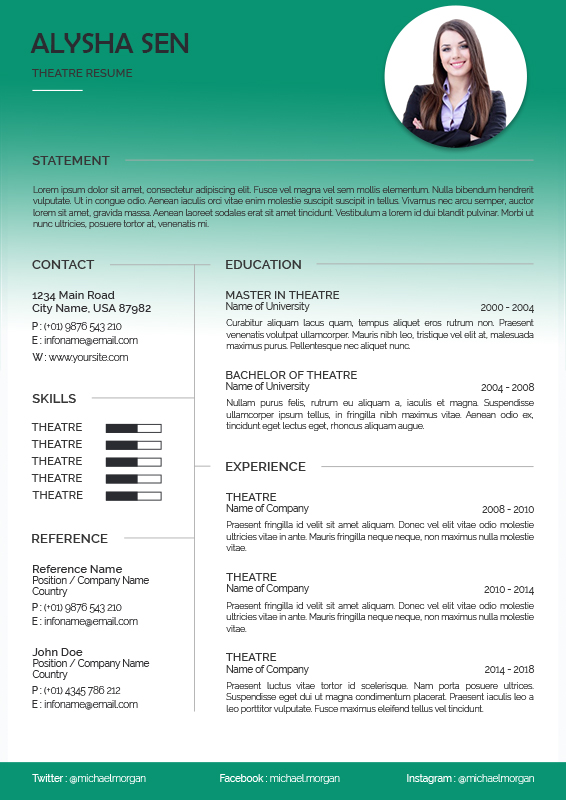 ALYSHA SEN

THEATRE RESUME

STATEMENT

Lorem ipsum dolor sit amet, consectetur adipiscing elit. Fusce vel magna vel sem mollis elementum. Nulla bibendum hendrerit vulputate. Ut in congue odio. Aenean iaculis orci vitae enim molestie suscipit suscipit in tellus. Vivamus nec arcu semper, auctor lorem sit amet, gravida massa. Aenean laoreet sodales erat sit amet tincidunt. Vestibulum a lorem id dui blandit pulvinar. Morbi ut nunc ultricies, posuere tortor at, venenatis mi.

CONTACT

1234 Main Road
City Name, USA 87982

P : (+01) 9876 543 210
E : infoname@email.com
W : www.yoursite.com

SKILLS

THEATRE
THEATRE
THEATRE
THEATRE
THEATRE

REFERENCE

Reference Name
Position / Company Name
Country
P : (+01) 9876 543 210
E : infoname@email.com

John Doe
Position / Company Name
Country
P : (+01) 4345 786 212
E : infoname@email.com

EDUCATION

MASTER IN THEATRE
Name of University 2000 - 2004
Curabitur aliquam lacus quam, tempus aliquet eros rutrum non. Praesent venenatis volutpat ullamcorper. Mauris nibh leo, tristique vel elit at, malesuada maximus purus. Pellentesque nec aliquet nunc.

BACHELOR OF THEATRE
Name of University 2004 - 2008
Nullam purus felis, rutrum eu aliquam a, iaculis et magna. Suspendisse ullamcorper ipsum tellus, in fringilla nibh maximus vitae. Aenean odio ex, tincidunt eget lectus eget, rhoncus aliquam augue.

EXPERIENCE

THEATRE
Name of Company 2008 - 2010
Praesent fringilla id velit sit amet aliquam. Donec vel elit vitae odio molestie ultricies vitae in ante. Mauris fringilla neque neque, non maximus nulla molestie vitae.

THEATRE
Name of Company 2010 - 2014
Praesent fringilla id velit sit amet aliquam. Donec vel elit vitae odio molestie ultricies vitae in ante. Mauris fringilla neque neque, non maximus nulla molestie vitae.

THEATRE
Name of Company 2014 - 2018
Praesent luctus vitae tortor id scelerisque. Nam porta posuere ultrices. Suspendisse eget dui ut magna condimentum placerat. Praesent iaculis leo a leo porttitor vulputate. Fusce maximus eleifend tellus vel tincidunt.

Twitter : @michaelmorgan
Facebook : michael.morgan
Instagram : @michaelmorgan